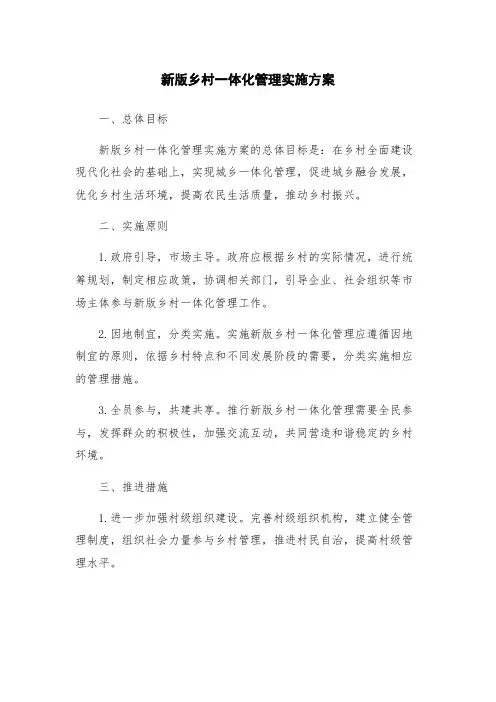 新版乡村一体化管理实施方案

一、总体目标

新版乡村一体化管理实施方案的总体目标是：在乡村全面建设现代化社会的基础上，实现城乡一体化管理，促进城乡融合发展，优化乡村生活环境，提高农民生活质量，推动乡村振兴。

二、实施原则

1.政府引导，市场主导。政府应根据乡村的实际情况，进行统筹规划，制定相应政策，协调相关部门，引导企业、社会组织等市场主体参与新版乡村一体化管理工作。

2.因地制宜，分类实施。实施新版乡村一体化管理应遵循因地制宜的原则，依据乡村特点和不同发展阶段的需要，分类实施相应的管理措施。

3.全员参与，共建共享。推行新版乡村一体化管理需要全民参与，发挥群众的积极性，加强交流互动，共同营造和谐稳定的乡村环境。

三、推进措施

1.进一步加强村级组织建设。完善村级组织机构，建立健全管理制度，组织社会力量参与乡村管理，推进村民自治，提高村级管理水平。